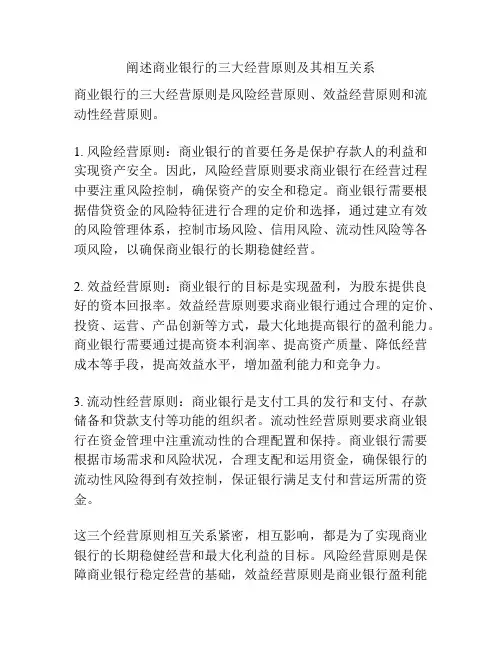 阐述商业银行的三大经营原则及其相互关系

商业银行的三大经营原则是风险经营原则、效益经营原则和流动性经营原则。

1. 风险经营原则：商业银行的首要任务是保护存款人的利益和实现资产安全。因此，风险经营原则要求商业银行在经营过程中要注重风险控制，确保资产的安全和稳定。商业银行需要根据借贷资金的风险特征进行合理的定价和选择，通过建立有效的风险管理体系，控制市场风险、信用风险、流动性风险等各项风险，以确保商业银行的长期稳健经营。

2. 效益经营原则：商业银行的目标是实现盈利，为股东提供良好的资本回报率。效益经营原则要求商业银行通过合理的定价、投资、运营、产品创新等方式，最大化地提高银行的盈利能力。商业银行需要通过提高资本利润率、提高资产质量、降低经营成本等手段，提高效益水平，增加盈利能力和竞争力。

3. 流动性经营原则：商业银行是支付工具的发行和支付、存款储备和贷款支付等功能的组织者。流动性经营原则要求商业银行在资金管理中注重流动性的合理配置和保持。商业银行需要根据市场需求和风险状况，合理支配和运用资金，确保银行的流动性风险得到有效控制，保证银行满足支付和营运所需的资金。

这三个经营原则相互关系紧密，相互影响，都是为了实现商业银行的长期稳健经营和最大化利益的目标。风险经营原则是保障商业银行稳定经营的基础，效益经营原则是商业银行盈利能